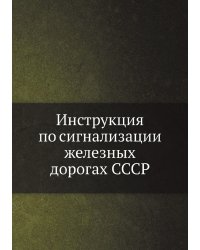 Инструкция по сигнализации железных дорогах СССР